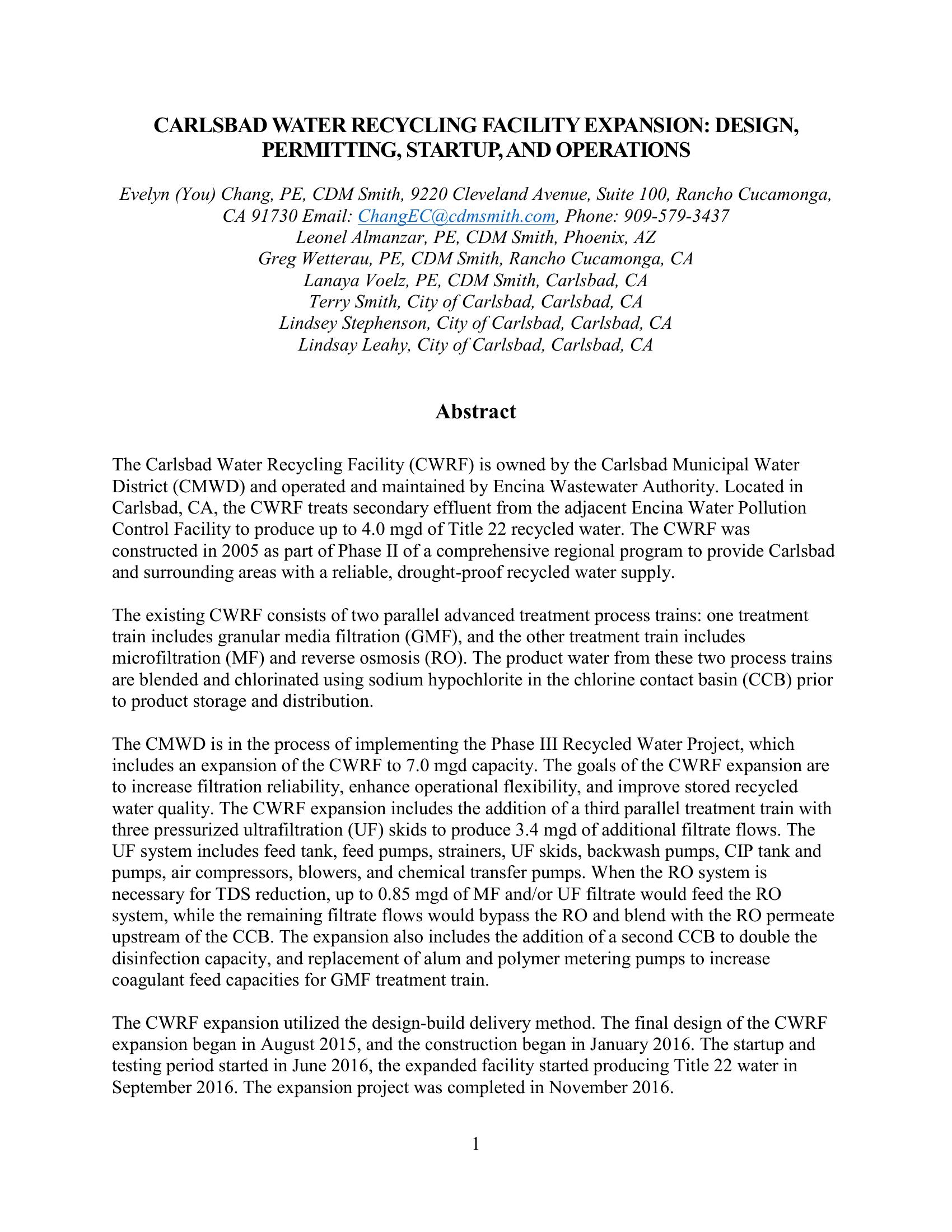 CARLSBAD WATER RECYCLING FACILITY EXPANSION: DESIGN, PERMITTING, STARTUP, AND OPERATIONS

Evelyn (You) Chang, PE, CDM Smith, 9220 Cleveland Avenue, Suite 100, Rancho Cucamonga, CA 91730 Email: ChangEC@cdmsmith.com, Phone: 909-579-3437
Leonel Almanzar, PE, CDM Smith, Phoenix, AZ
Greg Wetterau, PE, CDM Smith, Rancho Cucamonga, CA
Lanaya Voelz, PE, CDM Smith, Carlsbad, CA
Terry Smith, City of Carlsbad, Carlsbad, CA
Lindsey Stephenson, City of Carlsbad, Carlsbad, CA
Lindsay Leahy, City of Carlsbad, Carlsbad, CA

Abstract

The Carlsbad Water Recycling Facility (CWRF) is owned by the Carlsbad Municipal Water District (CMWD) and operated and maintained by Encina Wastewater Authority. Located in Carlsbad, CA, the CWRF treats secondary effluent from the adjacent Encina Water Pollution Control Facility to produce up to 4.0 mgd of Title 22 recycled water. The CWRF was constructed in 2005 as part of Phase II of a comprehensive regional program to provide Carlsbad and surrounding areas with a reliable, drought-proof recycled water supply.

The existing CWRF consists of two parallel advanced treatment process trains: one treatment train includes granular media filtration (GMF), and the other treatment train includes microfiltration (MF) and reverse osmosis (RO). The product water from these two process trains are blended and chlorinated using sodium hypochlorite in the chlorine contact basin (CCB) prior to product storage and distribution.

The CMWD is in the process of implementing the Phase III Recycled Water Project, which includes an expansion of the CWRF to 7.0 mgd capacity. The goals of the CWRF expansion are to increase filtration reliability, enhance operational flexibility, and improve stored recycled water quality. The CWRF expansion includes the addition of a third parallel treatment train with three pressurized ultrafiltration (UF) skids to produce 3.4 mgd of additional filtrate flows. The UF system includes feed tank, feed pumps, strainers, UF skids, backwash pumps, CIP tank and pumps, air compressors, blowers, and chemical transfer pumps. When the RO system is necessary for TDS reduction, up to 0.85 mgd of MF and/or UF filtrate would feed the RO system, while the remaining filtrate flows would bypass the RO and blend with the RO permeate upstream of the CCB. The expansion also includes the addition of a second CCB to double the disinfection capacity, and replacement of alum and polymer metering pumps to increase coagulant feed capacities for GMF treatment train.

The CWRF expansion utilized the design-build delivery method. The final design of the CWRF expansion began in August 2015, and the construction began in January 2016. The startup and testing period started in June 2016, the expanded facility started producing Title 22 water in September 2016. The expansion project was completed in November 2016.

1